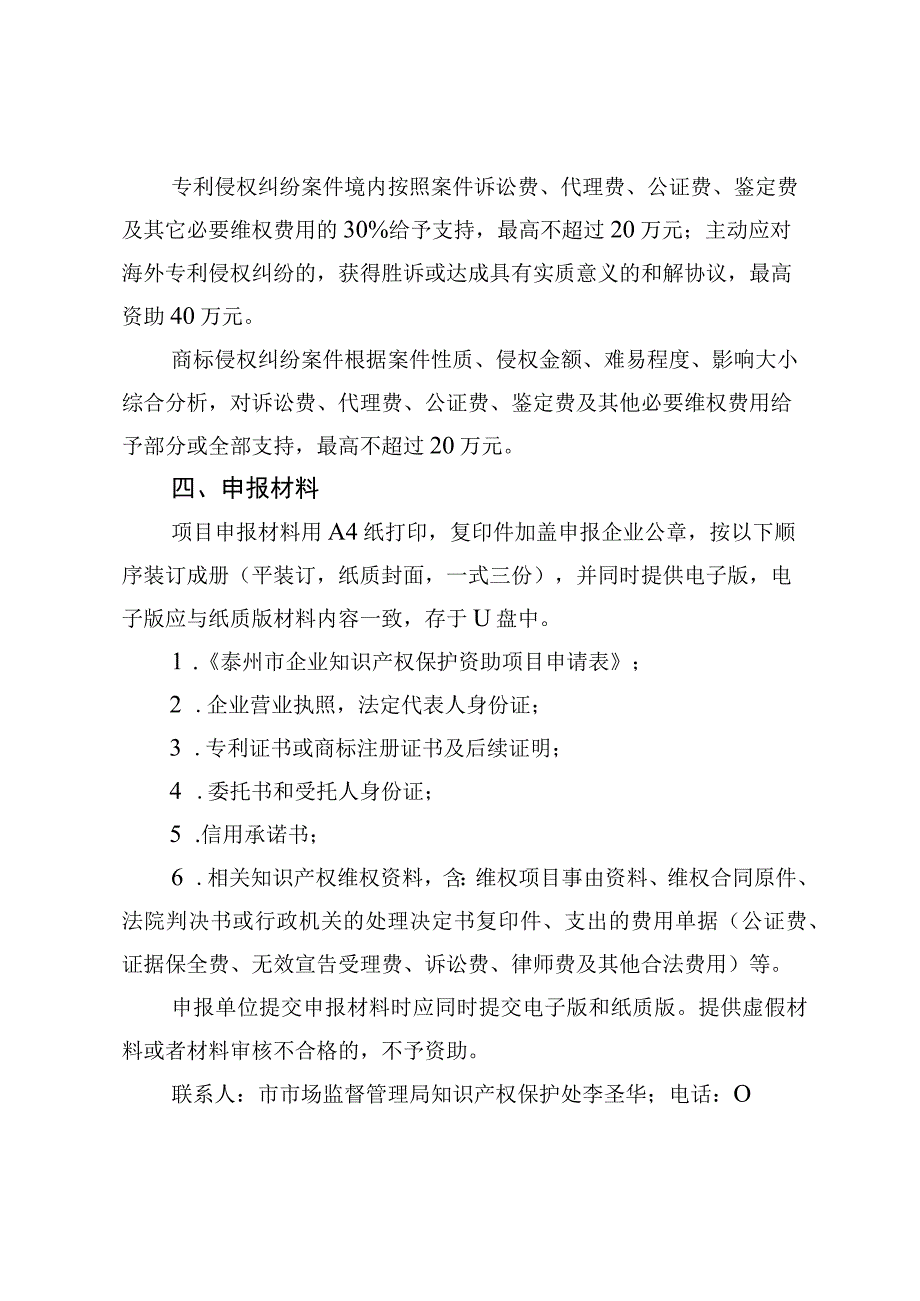 专利侵权纠纷案件境内按照案件诉讼费、代理费、公证费、鉴定费及其它必要维权费用的30%给予支持，最高不超过20万元；主动应对海外专利侵权纠纷的，获得胜诉或达成具有实质意义的和解协议，最高资助40万元。

商标侵权纠纷案件根据案件性质、侵权金额、难易程度、影响大小综合分析，对诉讼费、代理费、公证费、鉴定费及其他必要维权费用给予部分或全部支持，最高不超过20万元。

四、申报材料

项目申报材料用A4纸打印，复印件加盖申报企业公章，按以下顺序装订成册（平装订，纸质封面，一式三份），并同时提供电子版，电子版应与纸质版材料内容一致，存于U盘中。

1.《泰州市企业知识产权保护资助项目申请表》；

2.企业营业执照，法定代表人身份证；

3.专利证书或商标注册证书及后续证明；

4.委托书和受托人身份证；

5.信用承诺书；

6.相关知识产权维权资料，含：维权项目事由资料、维权合同原件、法院判决书或行政机关的处理决定书复印件、支出的费用单据（公证费、证据保全费、无效宣告受理费、诉讼费、律师费及其他合法费用）等。

申报单位提交申报材料时应同时提交电子版和纸质版。提供虚假材料或者材料审核不合格的，不予资助。

联系人：市市场监督管理局知识产权保护处李圣华；电话：O